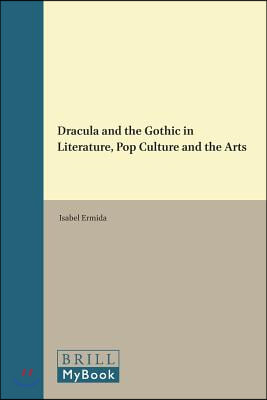 Dracula and the Gothic in Literature, Pop Culture and the Arts

Isabel Ermida

BRILL
MyBook